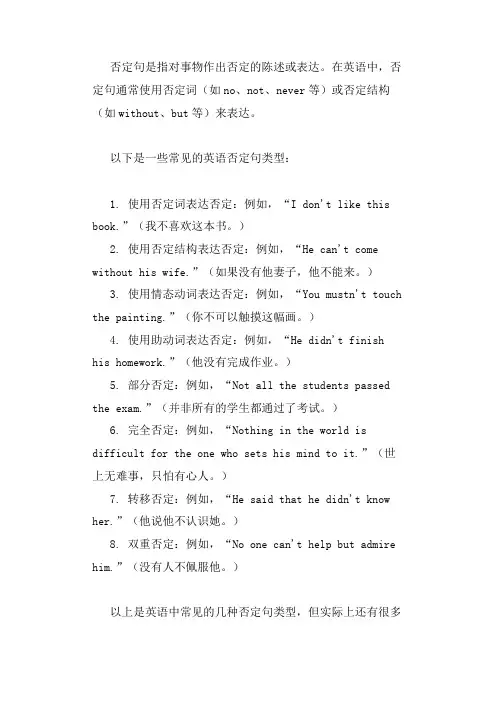 否定句是指对事物作出否定的陈述或表达。在英语中，否定句通常使用否定词（如 no、not、never 等）或否定结构（如 without、but 等）来表达。

以下是一些常见的英语否定句类型：

1. 使用否定词表达否定：例如，“I don't like this book.”（我不喜欢这本书。）
2. 使用否定结构表达否定：例如，“He can't come without his wife.”（如果没有他妻子，他不能来。）
3. 使用情态动词表达否定：例如，“You mustn't touch the painting.”（你不可以触摸这幅画。）
4. 使用助动词表达否定：例如，“He didn't finish his homework.”（他没有完成作业。）
5. 部分否定：例如，“Not all the students passed the exam.”（并非所有的学生都通过了考试。）
6. 完全否定：例如，“Nothing in the world is difficult for the one who sets his mind to it.”（世上无难事，只怕有心人。）
7. 转移否定：例如，“He said that he didn't know her.”（他说他不认识她。）
8. 双重否定：例如，“No one can't help but admire him.”（没有人不佩服他。）

以上是英语中常见的几种否定句类型，但实际上还有很多